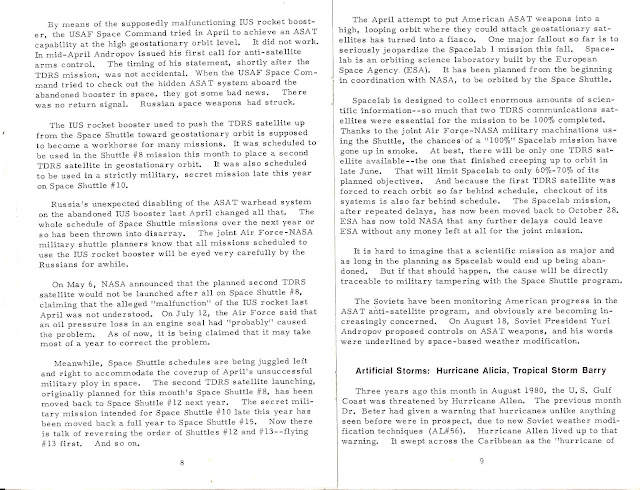 By means of the supposedly malfunctioning IUS rocket booster, the USAF Space Command tried in April to achieve an ASAT capability at the high geostationary orbit level. It did not work. In mid-April Andropov issued his first call for anti-satellite arms control. The timing of his statement, shortly after the TDRS mission, was not accidental. When the USAF Space Command tried to check out the hidden ASAT system aboard the abandoned booster in space, they got some bad news. There was no return signal. Russian space weapons had struck.

The IUS rocket booster used to push the TDRS satellite up from the Space Shuttle toward geostationary orbit is supposed to become a workhorse for many missions. It was scheduled to be used in the Shuttle #8 mission this month to place a second TDRS satellite in geostationary orbit. It was also scheduled to be used in a strictly military, secret mission late this year on Space Shuttle #10.

Russia's unexpected disabling of the ASAT warhead system on the abandoned IUS booster last April changed all that. The whole schedule of Space Shuttle missions over the next year or so has been thrown into disarray. The joint Air Force-NASA military shuttle planners know that all missions scheduled to use the IUS rocket booster will be eyed very carefully by the Russians for awhile.

On May 6, NASA announced that the planned second TDRS satellite would not be launched after all on Space Shuttle #8, claiming that the alleged "malfunction" of the IUS rocket last April was not understood. On July 12, the Air Force said that an oil pressure loss in an engine seal had "probably" caused the problem. As of now, it is being claimed that it may take most of a year to correct the problem.

Meanwhile, Space Shuttle schedules are being juggled left and right to accommodate the coverup of April's unsuccessful military ploy in space. The second TDRS satellite launching, originally planned for this month's Space Shuttle #8, has been moved back to Space Shuttle #12 next year. The secret military mission intended for Space Shuttle #10 late this year has been moved back a full year to Space Shuttle #15. Now there is talk of reversing the order of Shuttles #12 and #13--flying #13 first. And so on.

8

The April attempt to put American ASAT weapons into a high, looping orbit where they could attack geostationary satellites has turned into a fiasco. One major fallout so far is to seriously jeopardize the Spacelab 1 mission this fall. Spacelab is an orbiting science laboratory built by the European Space Agency (ESA). It has been planned from the beginning in coordination with NASA, to be orbited by the Space Shuttle.

Spacelab is designed to collect enormous amounts of scientific information--so much that two TDRS communications satellites were essential for the mission to be 100% completed. Thanks to the joint Air Force-NASA military machinations using the Shuttle, the chances of a "100%" Spacelab mission have gone up in smoke. At best, there will be only one TDRS satellite available--the one that finished creeping up to orbit in late June. That will limit Spacelab to only 60%-70% of its planned objectives. And because the first TDRS satellite was forced to reach orbit so far behind schedule, checkout of its systems is also far behind schedule. The Spacelab mission, after repeated delays, has now been moved back to October 28. ESA has now told NASA that any further delays could leave ESA without any money left at all for the joint mission.

It is hard to imagine that a scientific mission as major and as long in the planning as Spacelab would end up being abandoned. But if that should happen, the cause will be directly traceable to military tampering with the Space Shuttle program.

The Soviets have been monitoring American progress in the ASAT anti-satellite program, and obviously are becoming increasingly concerned. On August 18, Soviet President Yuri Andropov proposed controls on ASAT weapons, and his words were underlined by space-based weather modification.

Artificial Storms: Hurricane Alicia, Tropical Storm Barry

Three years ago this month in August 1980, the U.S. Gulf Coast was threatened by Hurricane Allen. The previous month Dr. Beter had given a warning that hurricanes unlike anything seen before were in prospect, due to new Soviet weather modification techniques (AL#56). Hurricane Allen lived up to that warning. It swept across the Caribbean as the "hurricane of

9